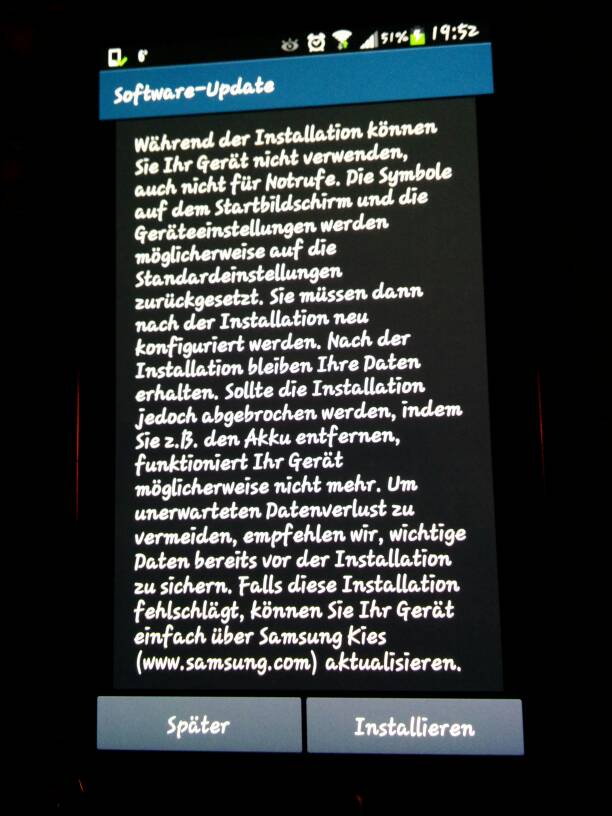 51% 19:52

Software-Update

Während der Installation können Sie Ihr Gerät nicht verwenden, auch nicht für Notrufe. Die Symbole auf dem Startbildschirm und die Geräteeinstellungen werden möglicherweise auf die Standardeinstellungen zurückgesetzt. Sie müssen dann nach der Installation neu konfiguriert werden. Nach der Installation bleiben Ihre Daten erhalten. Sollte die Installation jedoch abgebrochen werden, indem Sie z.B. den Akku entfernen, funktioniert Ihr Gerät möglicherweise nicht mehr. Um unerwarteten Datenverlust zu vermeiden, empfehlen wir, wichtige Daten bereits vor der Installation zu sichern. Falls diese Installation fehlschlägt, können Sie Ihr Gerät einfach über Samsung Kies (www.samsung.com) aktualisieren.

Später

Installieren